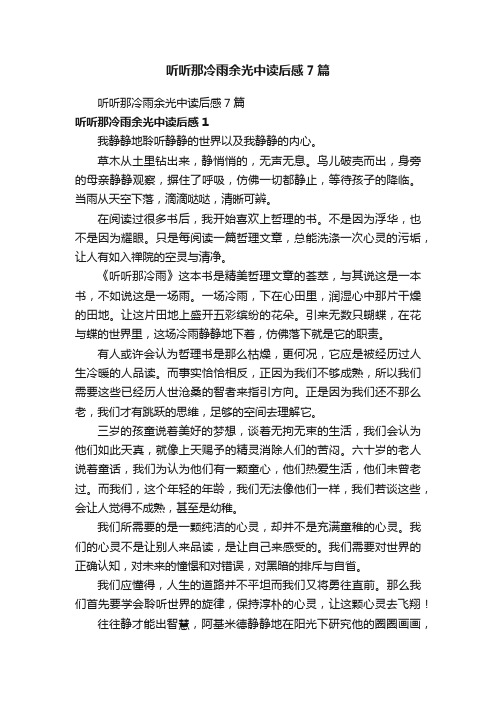 听听那冷雨余光中读后感7篇

听听那冷雨余光中读后感7篇

听听那冷雨余光中读后感1

我静静地聆听静静的世界以及我静静的内心。

草木从土里钻出来，静悄悄的，无声无息。鸟儿破壳而出，身旁的母亲静静观察，摒住了呼吸，仿佛一切都静止，等待孩子的降临。当雨从天空下落，滴滴哒哒，清晰可辨。

在阅读过很多书后，我开始喜欢上哲理的书。不是因为浮华，也不是因为耀眼。只是每阅读一篇哲理文章，总能洗涤一次心灵的污垢，让人有如入禅院的空灵与清净。

《听听那冷雨》这本书是精美哲理文章的荟萃，与其说这是一本书，不如说这是一场雨。一场冷雨，下在心田里，润湿心中那片干燥的田地。让这片田地上盛开五彩缤纷的花朵。引来无数只蝴蝶，在花与蝶的世界里，这场冷雨静静地下着，仿佛落下就是它的职责。

有人或许会认为哲理书是那么枯燥，更何况，它应是被经历过人生冷暖的人品读。而事实恰恰相反，正因为我们不够成熟，所以我们需要这些已经历人世沧桑的智者来指引方向。正是因为我们还不那么老，我们才有跳跃的思维，足够的空间去理解它。

三岁的孩童说着美好的梦想，谈着无拘无束的生活，我们会认为他们如此天真，就像上天赐予的精灵消除人们的苦闷。六十岁的老人说着童话，我们为认为他们有一颗童心，他们热爱生活，他们未曾老过。而我们，这个年轻的年龄，我们无法像他们一样，我们若谈这些，会让人觉得不成熟，甚至是幼稚。

我们所需要的是一颗纯洁的心灵，却并不是充满童稚的心灵。我们的心灵不是让别人来品读，是让自己来感受的。我们需要对世界的正确认知，对未来的憧憬和对错误，对黑暗的排斥与自省。

我们应懂得，人生的道路并不平坦而我们又将勇往直前。那么我们首先要学会聆听世界的旋律，保持淳朴的心灵，让这颗心灵去飞翔！

往往静才能出智慧，阿基米德静静地在阳光下研究他的圈圈画画，